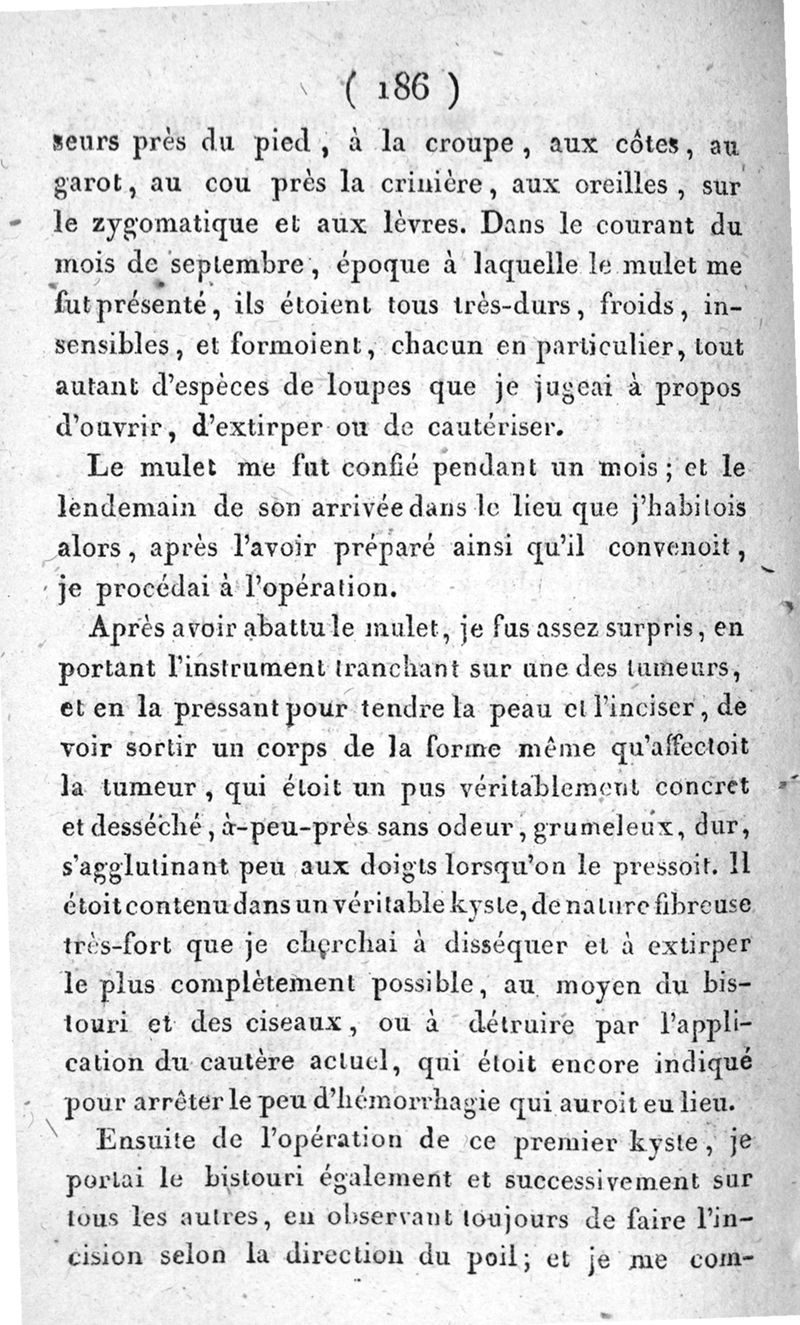 ( 186 )

seurs près du pied, à la croupe, aux côtes, au garot, au cou près la crinière, aux oreilles, sur le zygomatique et aux lèvres. Dans le courant du mois de septembre, époque à laquelle le mulet me fut présenté, ils étoient tous très-durs, froids, insensibles, et formoient, chacun en particulier, tout autant d'espèces de loupes que je jugeai à propos d'ouvrir, d'extirper ou de cautériser.

Le mulet me fut confié pendant un mois; et le lendemain de son arrivée dans le lieu que j'habitois alors, après l'avoir préparé ainsi qu'il convenoit, je procédai à l'opération.

Après avoir abattu le mulet, je fus assez surpris, en portant l'instrument tranchant sur une des tumeurs, et en la pressant pour tendre la peau et l'inciser, de voir sortir un corps de la forme même qu'affectoit la tumeur, qui étoit un pus véritablement concret et desséché, à-peu-près sans odeur, grumeleux, dur, s'agglutinant peu aux doigts lorsqu'on le pressoit. Il étoit contenu dans un véritable kyste, de nature fibreuse très-fort que je cherchai à disséquer et à extirper le plus complètement possible, au moyen du bistouri et des ciseaux, ou à détruire par l'application du cautère actuel, qui étoit encore indiqué pour arrêter le peu d'hémorrhagie qui auroit eu lieu.

Ensuite de l'opération de ce premier kyste, je portai le bistouri également et successivement sur tous les autres, en observant toujours de faire l'incision selon la direction du poil; et je me com-